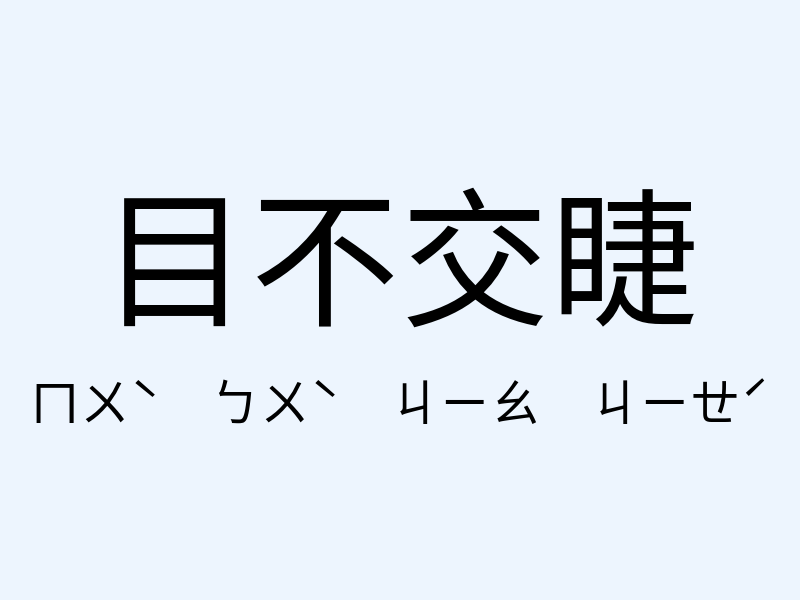 目不交睫

ㄇㄨˋ ㄅㄨˋ ㄐㄧㄠ ㄐㄧㄝˊ